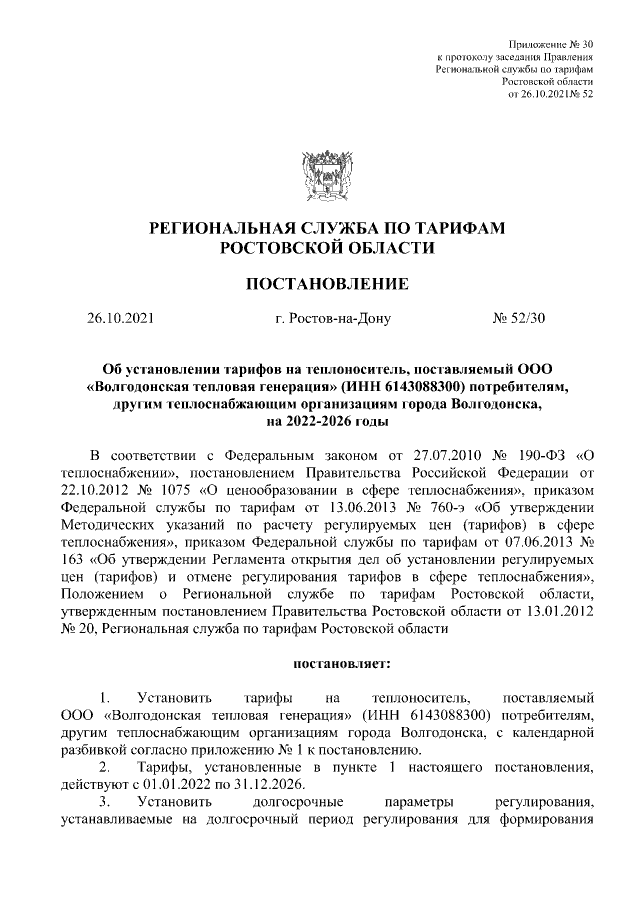 Приложение № 30
к протоколу заседания Правления
Региональной службы по тарифам
Ростовской области
от 26.10.2021№ 52

РЕГИОНАЛЬНАЯ СЛУЖБА ПО ТАРИФАМ
РОСТОВСКОЙ ОБЛАСТИ

ПОСТАНОВЛЕНИЕ

26.10.2021 г. Ростов-на-Дону № 52/30

Об установлении тарифов на теплоноситель, поставляемый ООО «Волгодонская тепловая генерация» (ИНН 6143088300) потребителям, другим теплоснабжающим организациям города Волгодонска, на 2022-2026 годы

В соответствии с Федеральным законом от 27.07.2010 № 190-ФЗ «О теплоснабжении», постановлением Правительства Российской Федерации от 22.10.2012 № 1075 «О ценообразовании в сфере теплоснабжения», приказом Федеральной службы по тарифам от 13.06.2013 № 760-э «Об утверждении Методических указаний по расчету регулируемых цен (тарифов) в сфере теплоснабжения», приказом Федеральной службы по тарифам от 07.06.2013 № 163 «Об утверждении Регламента открытия дел об установлении регулируемых цен (тарифов) и отмене регулирования тарифов в сфере теплоснабжения», Положением о Региональной службе по тарифам Ростовской области, утвержденным постановлением Правительства Ростовской области от 13.01.2012 № 20, Региональная служба по тарифам Ростовской области

постановляет:

1. Установить тарифы на теплоноситель, поставляемый ООО «Волгодонская тепловая генерация» (ИНН 6143088300) потребителям, другим теплоснабжающим организациям города Волгодонска, с календарной разбивкой согласно приложению № 1 к постановлению.
2. Тарифы, установленные в пункте 1 настоящего постановления, действуют с 01.01.2022 по 31.12.2026.
3. Установить долгосрочные параметры регулирования, устанавливаемые на долгосрочный период регулирования для формирования